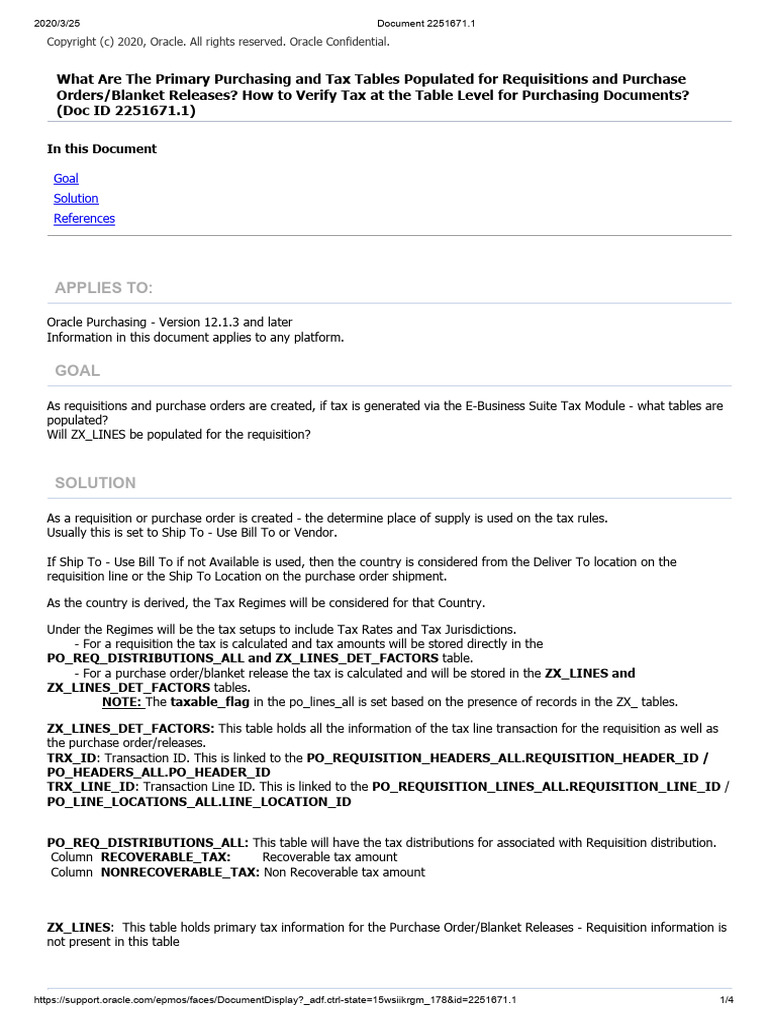 2020/3/25 Document 2251671.1

Copyright (c) 2020, Oracle. All rights reserved. Oracle Confidential.

What Are The Primary Purchasing and Tax Tables Populated for Requisitions and Purchase Orders/Blanket Releases? How to Verify Tax at the Table Level for Purchasing Documents? (Doc ID 2251671.1)

In this Document

Goal
Solution
References

APPLIES TO:

Oracle Purchasing - Version 12.1.3 and later
Information in this document applies to any platform.

GOAL

As requisitions and purchase orders are created, if tax is generated via the E-Business Suite Tax Module - what tables are populated?
Will ZX_LINES be populated for the requisition?

SOLUTION

As a requisition or purchase order is created - the determine place of supply is used on the tax rules.
Usually this is set to Ship To - Use Bill To or Vendor.

If Ship To - Use Bill To if not Available is used, then the country is considered from the Deliver To location on the requisition line or the Ship To Location on the purchase order shipment.

As the country is derived, the Tax Regimes will be considered for that Country.

Under the Regimes will be the tax setups to include Tax Rates and Tax Jurisdictions.
- For a requisition the tax is calculated and tax amounts will be stored directly in the PO_REQ_DISTRIBUTIONS_ALL and ZX_LINES_DET_FACTORS table.
- For a purchase order/blanket release the tax is calculated and will be stored in the ZX_LINES and ZX_LINES_DET_FACTORS tables.
NOTE: The taxable_flag in the po_lines_all is set based on the presence of records in the ZX_ tables.

ZX_LINES_DET_FACTORS: This table holds all the information of the tax line transaction for the requisition as well as the purchase order/releases.
TRX_ID: Transaction ID. This is linked to the PO_REQUISITION_HEADERS_ALL.REQUISITION_HEADER_ID / PO_HEADERS_ALL.PO_HEADER_ID
TRX_LINE_ID: Transaction Line ID. This is linked to the PO_REQUISITION_LINES_ALL.REQUISITION_LINE_ID / PO_LINE_LOCATIONS_ALL.LINE_LOCATION_ID

PO_REQ_DISTRIBUTIONS_ALL: This table will have the tax distributions for associated with Requisition distribution.
Column RECOVERABLE_TAX: Recoverable tax amount
Column NONRECOVERABLE_TAX: Non Recoverable tax amount

ZX_LINES: This table holds primary tax information for the Purchase Order/Blanket Releases - Requisition information is not present in this table

https://support.oracle.com/epmos/faces/DocumentDisplay?_adf.ctrl-state=15wsiikrgm_178&id=2251671.1 1/4